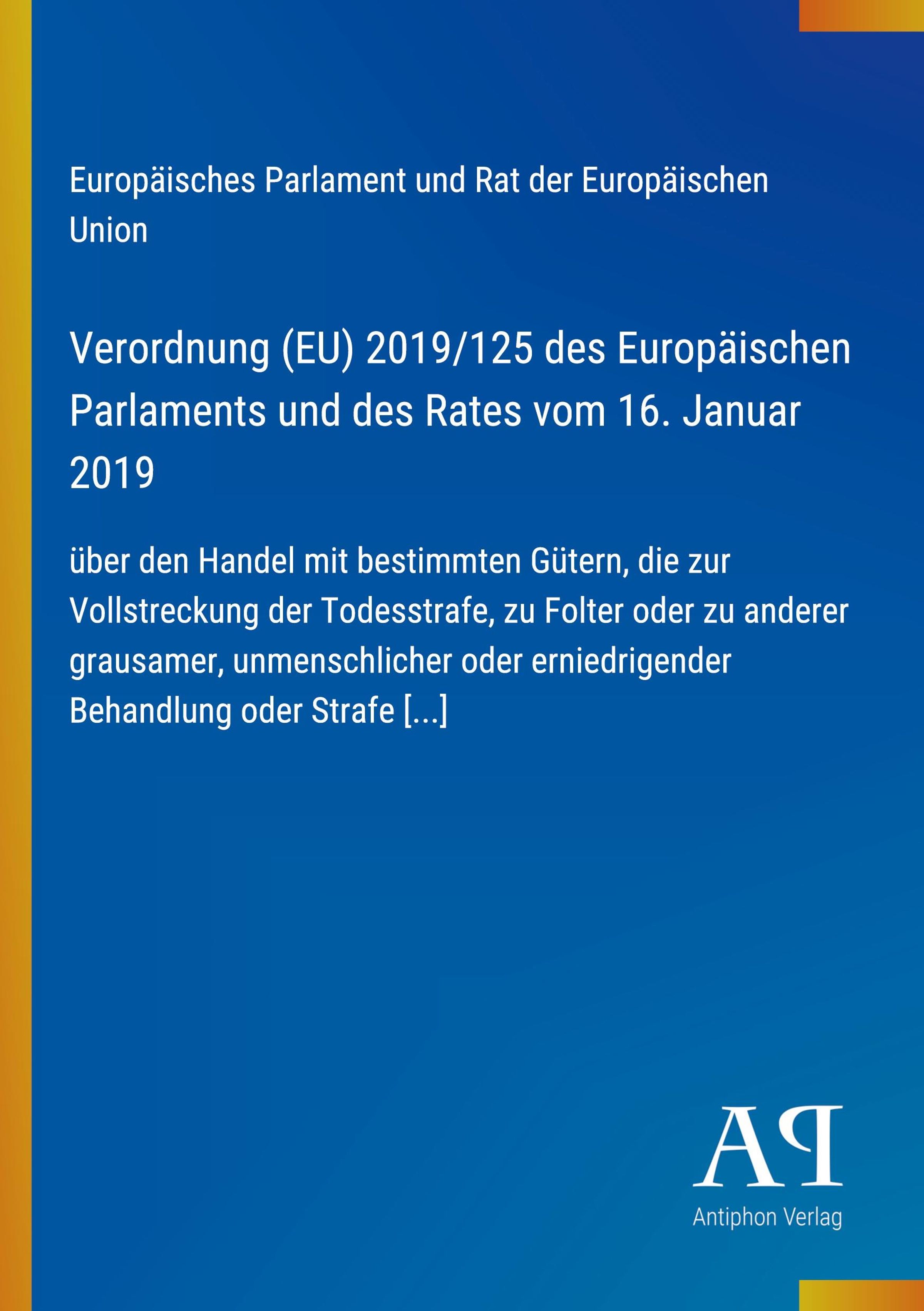 Europäisches Parlament und Rat der Europäischen Union

Verordnung (EU) 2019/125 des Europäischen Parlaments und des Rates vom 16. Januar 2019

über den Handel mit bestimmten Gütern, die zur Vollstreckung der Todesstrafe, zu Folter oder zu anderer grausamer, unmenschlicher oder erniedrigender Behandlung oder Strafe [...]

AP

Antiphon Verlag